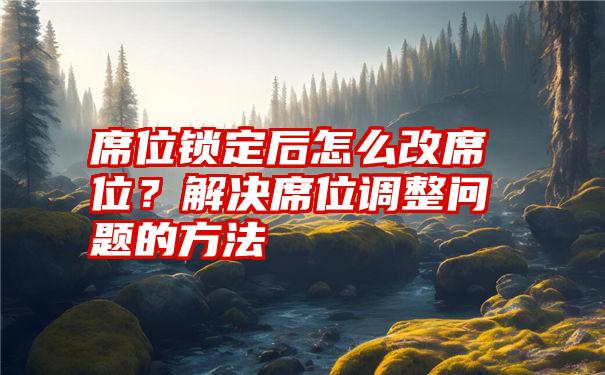 席位锁定后怎么改席位？解决席位调整问题的方法